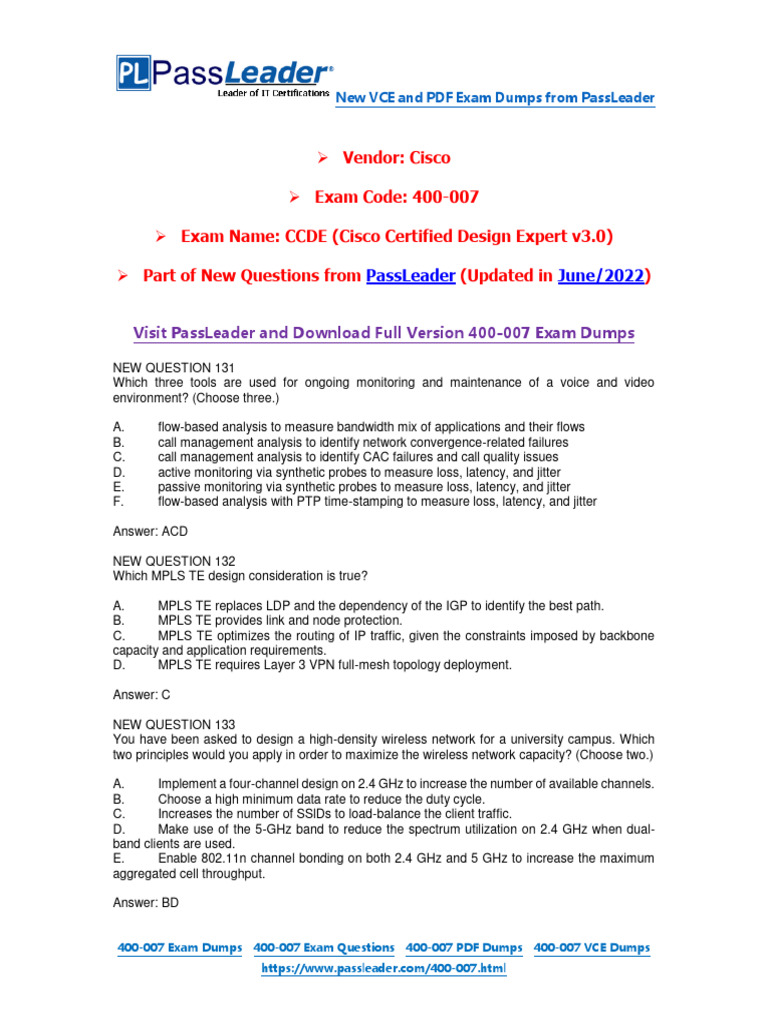 PL PassLeader®
Leader of IT Certifications
New VCE and PDF Exam Dumps from PassLeader

➢ Vendor: Cisco

➢ Exam Code: 400-007

➢ Exam Name: CCDE (Cisco Certified Design Expert v3.0)

➢ Part of New Questions from PassLeader (Updated in June/2022)

Visit PassLeader and Download Full Version 400-007 Exam Dumps

NEW QUESTION 131
Which three tools are used for ongoing monitoring and maintenance of a voice and video environment? (Choose three.)

A. flow-based analysis to measure bandwidth mix of applications and their flows
B. call management analysis to identify network convergence-related failures
C. call management analysis to identify CAC failures and call quality issues
D. active monitoring via synthetic probes to measure loss, latency, and jitter
E. passive monitoring via synthetic probes to measure loss, latency, and jitter
F. flow-based analysis with PTP time-stamping to measure loss, latency, and jitter

Answer: ACD

NEW QUESTION 132
Which MPLS TE design consideration is true?

A. MPLS TE replaces LDP and the dependency of the IGP to identify the best path.
B. MPLS TE provides link and node protection.
C. MPLS TE optimizes the routing of IP traffic, given the constraints imposed by backbone capacity and application requirements.
D. MPLS TE requires Layer 3 VPN full-mesh topology deployment.

Answer: C

NEW QUESTION 133
You have been asked to design a high-density wireless network for a university campus. Which two principles would you apply in order to maximize the wireless network capacity? (Choose two.)

A. Implement a four-channel design on 2.4 GHz to increase the number of available channels.
B. Choose a high minimum data rate to reduce the duty cycle.
C. Increases the number of SSIDs to load-balance the client traffic.
D. Make use of the 5-GHz band to reduce the spectrum utilization on 2.4 GHz when dual-band clients are used.
E. Enable 802.11n channel bonding on both 2.4 GHz and 5 GHz to increase the maximum aggregated cell throughput.

Answer: BD

400-007 Exam Dumps 400-007 Exam Questions 400-007 PDF Dumps 400-007 VCE Dumps
https://www.passleader.com/400-007.html